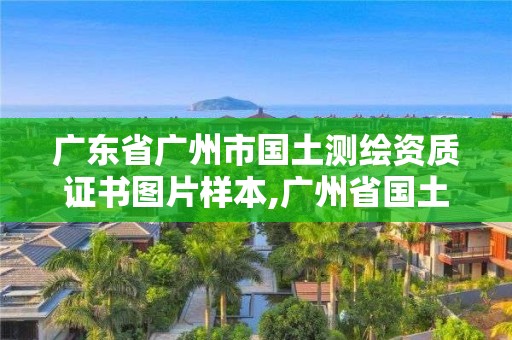 广东省广州市国土测绘资质证书图片样本,广州省国土